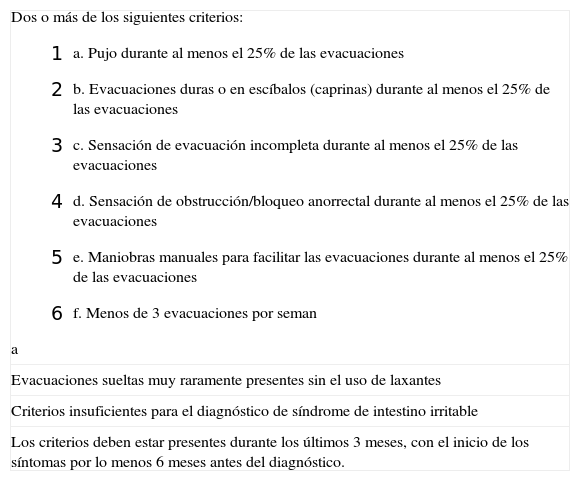 Dos o más de los siguientes criterios:

1 a. Pujo durante al menos el 25% de las evacuaciones

2 b. Evacuaciones duras o en escíbalos (caprinas) durante al menos el 25% de las evacuaciones

3 c. Sensación de evacuación incompleta durante al menos el 25% de las evacuaciones

4 d. Sensación de obstrucción/bloqueo anorrectal durante al menos el 25% de las evacuaciones

5 e. Maniobras manuales para facilitar las evacuaciones durante al menos el 25% de las evacuaciones

6 f. Menos de 3 evacuaciones por seman

a

Evacuaciones sueltas muy raramente presentes sin el uso de laxantes

Criterios insuficientes para el diagnóstico de síndrome de intestino irritable

Los criterios deben estar presentes durante los últimos 3 meses, con el inicio de los síntomas por lo menos 6 meses antes del diagnóstico.